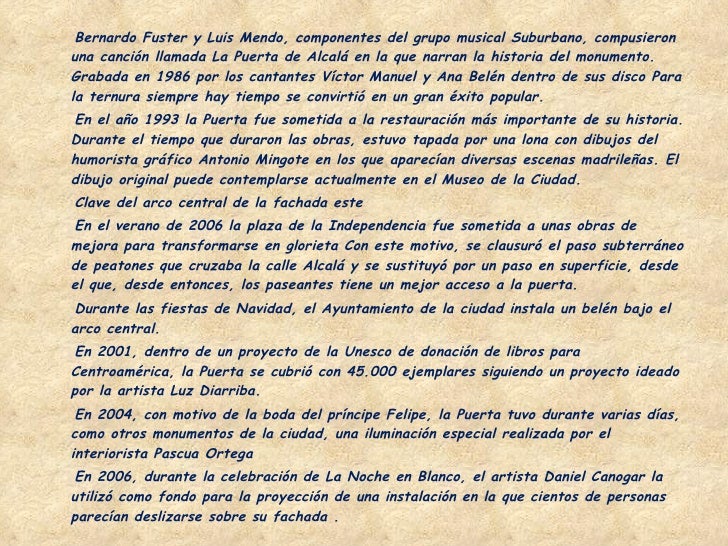 Bernardo Fuster y Luis Mendo, componentes del grupo musical Suburbano, compusieron una canción llamada La Puerta de Alcalá en la que narran la historia del monumento. Grabada en 1986 por los cantantes Víctor Manuel y Ana Belén dentro de sus disco Para la ternura siempre hay tiempo se convirtió en un gran éxito popular.

En el año 1993 la Puerta fue sometida a la restauración más importante de su historia. Durante el tiempo que duraron las obras, estuvo tapada por una lona con dibujos del humorista gráfico Antonio Mingote en los que aparecían diversas escenas madrileñas. El dibujo original puede contemplarse actualmente en el Museo de la Ciudad.

Clave del arco central de la fachada este

En el verano de 2006 la plaza de la Independencia fue sometida a unas obras de mejora para transformarse en glorieta Con este motivo, se clausuró el paso subterráneo de peatones que cruzaba la calle Alcalá y se sustituyó por un paso en superficie, desde el que, desde entonces, los paseantes tiene un mejor acceso a la puerta.

Durante las fiestas de Navidad, el Ayuntamiento de la ciudad instala un belén bajo el arco central.

En 2001, dentro de un proyecto de la Unesco de donación de libros para Centroamérica, la Puerta se cubrió con 45.000 ejemplares siguiendo un proyecto ideado por la artista Luz Diarriba.

En 2004, con motivo de la boda del príncipe Felipe, la Puerta tuvo durante varias días, como otros monumentos de la ciudad, una iluminación especial realizada por el interiorista Pascua Ortega

En 2006, durante la celebración de La Noche en Blanco, el artista Daniel Canogar la utilizó como fondo para la proyección de una instalación en la que cientos de personas parecían deslizarse sobre su fachada .